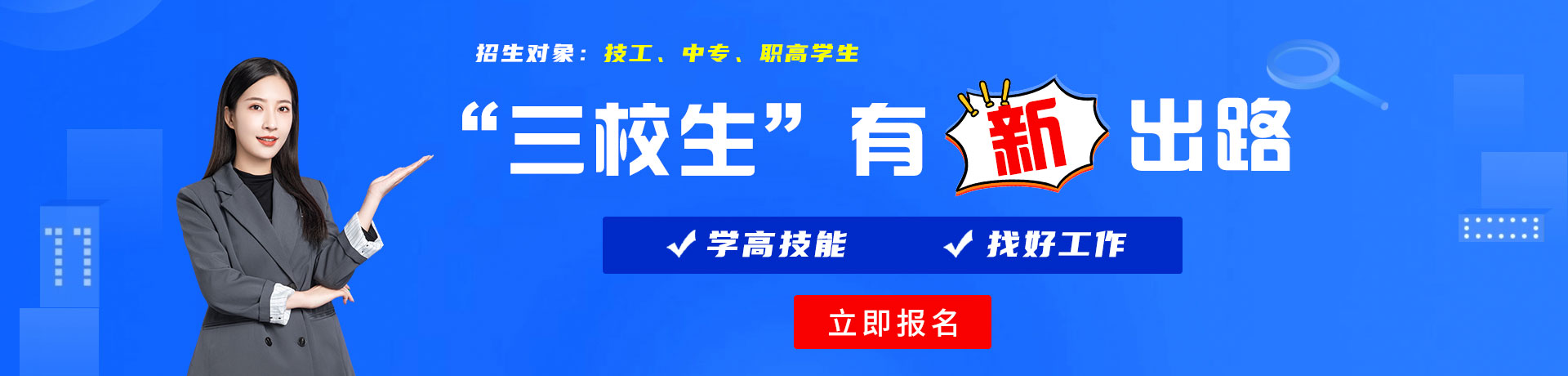 招生对象：技工、中专、职高学生

“三校生”有新出路

✓学高技能 ✓找好工作

立即报名